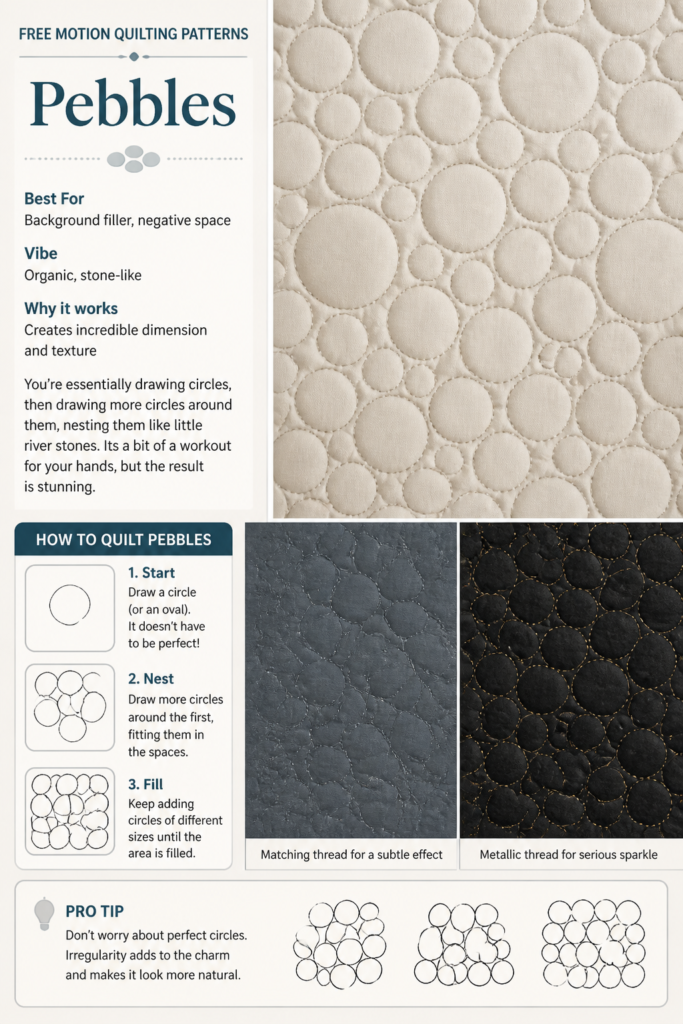 FREE MOTION QUILTING PATTERNS

Pebbles

Best For
Background filler, negative space

Vibe
Organic, stone-like

Why it works
Creates incredible dimension and texture

You're essentially drawing circles, then drawing more circles around them, nesting them like little river stones. Its a bit of a workout for your hands, but the result is stunning.

HOW TO QUILT PEBBLES

1. Start
Draw a circle (or an oval). It doesn't have to be perfect!

2. Nest
Draw more circles around the first, fitting them in the spaces.

3. Fill
Keep adding circles of different sizes until the area is filled.

Matching thread for a subtle effect

Metallic thread for serious sparkle

PRO TIP
Don't worry about perfect circles. Irregularity adds to the charm and makes it look more natural.